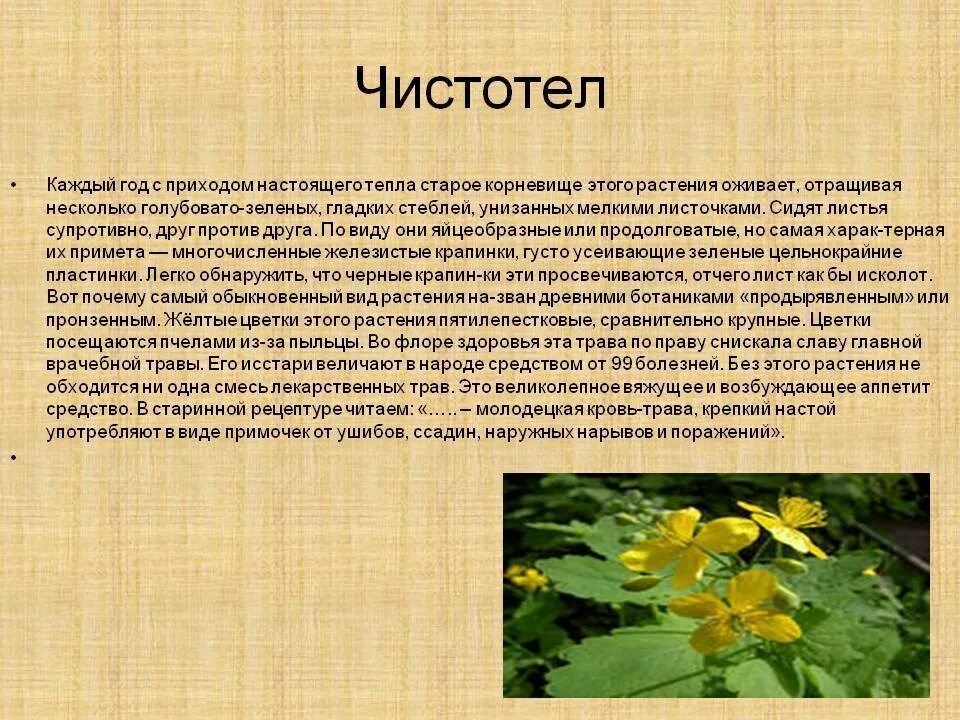 Чистотел

• Каждый год с приходом настоящего тепла старое корневище этого растения оживает, отращивая несколько голубовато-зеленых, гладких стеблей, унизанных мелкими листочками. Сидят листья супротивно, друг против друга. По виду они яйцеобразные или продолговатые, но самая харак-терная их примета — многочисленные железистые крапинки, густо усеивающие зеленые цельнокрайние пластинки. Легко обнаружить, что черные крапин-ки эти просвечиваются, отчего лист как бы исколот. Вот почему самый обыкновенный вид растения на-зван древними ботаниками «продырявленным» или пронзенным. Жёлтые цветки этого растения пятилепестковые, сравнительно крупные. Цветки посещаются пчелами из-за пыльцы. Во флоре здоровья эта трава по праву снискала славу главной врачебной травы. Его исстари величают в народе средством от 99 болезней. Без этого растения не обходится ни одна смесь лекарственных трав. Это великолепное вяжущее и возбуждающее аппетит средство. В старинной рецептуре читаем: «….. – молодецкая кровь-трава, крепкий настой употребляют в виде примочек от ушибов, ссадин, наружных нарывов и поражений».

•